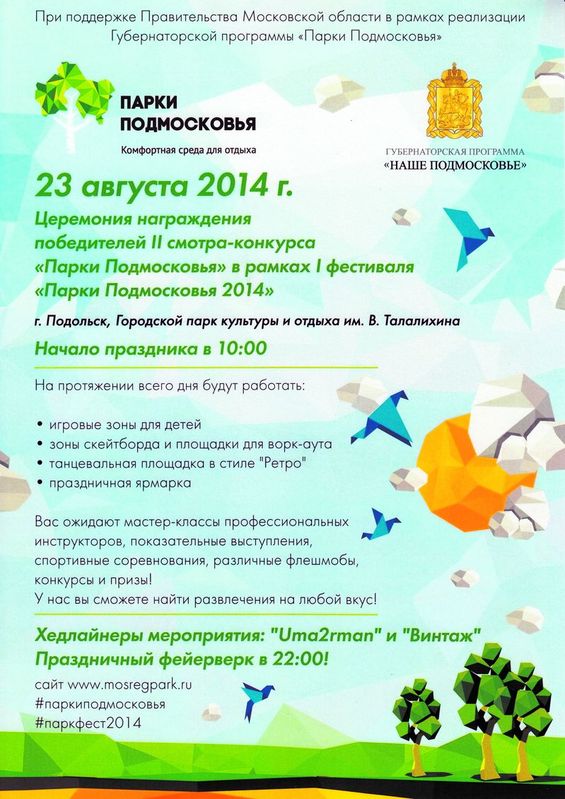 При поддержке Правительства Московской области в рамках реализации Губернаторской программы «Парки Подмосковья»

ПАРКИ ПОДМОСКОВЬЯ
Комфортная среда для отдыха

ГУБЕРНАТОРСКАЯ ПРОГРАММА
«НАШЕ ПОДМОСКОВЬЕ»

23 августа 2014 г.

Церемония награждения победителей II смотра-конкурса «Парки Подмосковья» в рамках I фестиваля «Парки Подмосковья 2014»

г. Подольск, Городской парк культуры и отдыха им. В. Талалихина

Начало праздника в 10:00

На протяжении всего дня будут работать:

• игровые зоны для детей
• зоны скейтборда и площадки для ворк-аута
• танцевальная площадка в стиле "Ретро"
• праздничная ярмарка

Вас ожидают мастер-классы профессиональных инструкторов, показательные выступления, спортивные соревнования, различные флешмобы, конкурсы и призы!
У нас вы сможете найти развлечения на любой вкус!

Хедлайнеры мероприятия: "Uma2rman" и "Винтаж"
Праздничный фейерверк в 22:00!

сайт www.mosregpark.ru
#паркиподмосковья
#паркфест2014